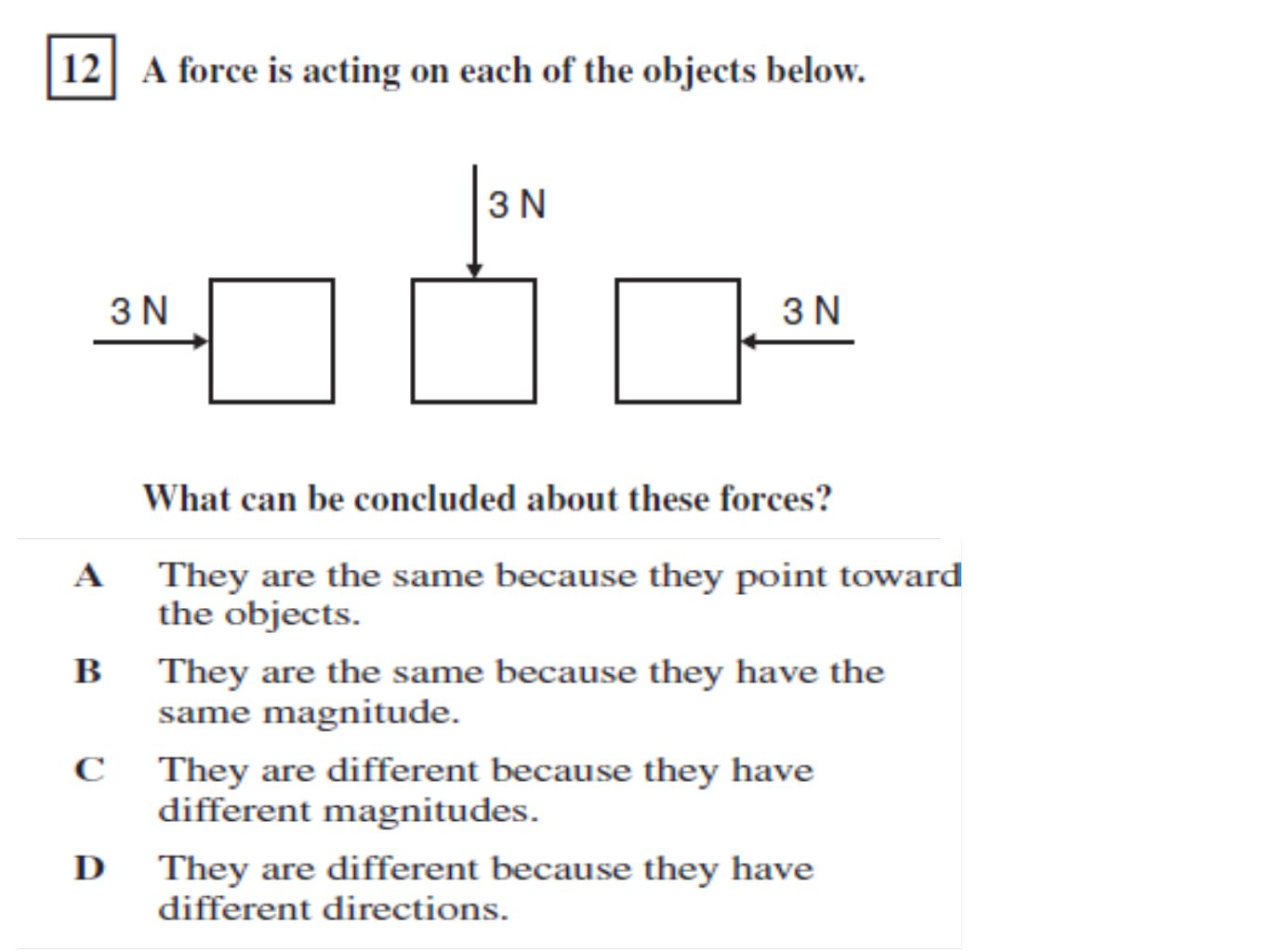 12 A force is acting on each of the objects below.

3 N

3 N

3 N

What can be concluded about these forces?

A They are the same because they point toward the objects.

B They are the same because they have the same magnitude.

C They are different because they have different magnitudes.

D They are different because they have different directions.